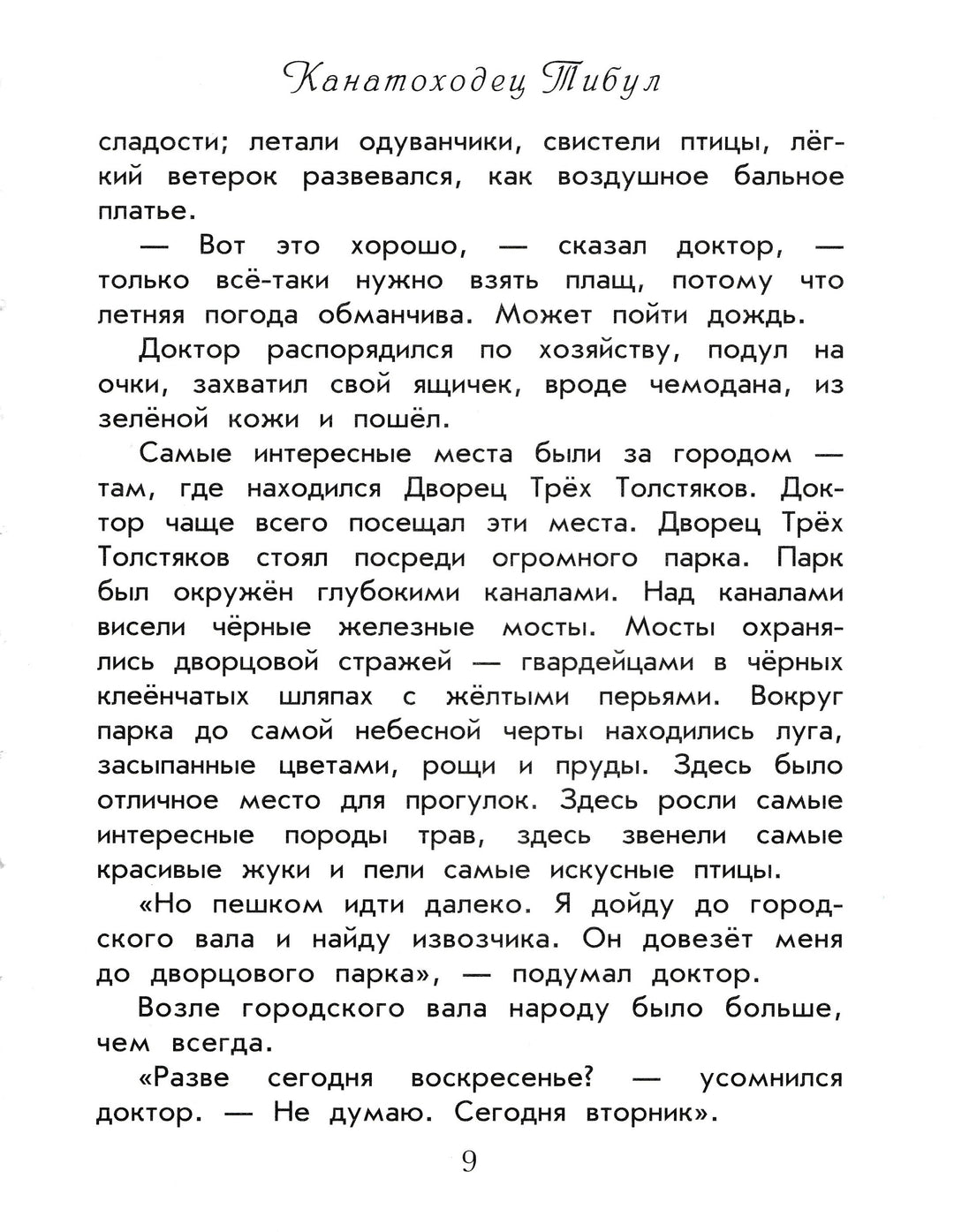 Канатоходец Тибул

сладости; летали одуванчики, свистели птицы, лёгкий ветерок развевался, как воздушное бальное платье.

— Вот это хорошо, — сказал доктор, — только всё-таки нужно взять плащ, потому что летняя погода обманчива. Может пойти дождь.

Доктор распорядился по хозяйству, подул на очки, захватил свой ящичек, вроде чемодана, из зелёной кожи и пошёл.

Самые интересные места были за городом — там, где находился Дворец Трёх Толстяков. Доктор чаще всего посещал эти места. Дворец Трёх Толстяков стоял посреди огромного парка. Парк был окружён глубокими каналами. Над каналами висели чёрные железные мосты. Мосты охранялись дворцовой стражей — гвардейцами в чёрных клеёнчатых шляпах с жёлтыми перьями. Вокруг парка до самой небесной черты находились луга, засыпанные цветами, рощи и пруды. Здесь было отличное место для прогулок. Здесь росли самые интересные породы трав, здесь звенели самые красивые жуки и пели самые искусные птицы.

«Но пешком идти далеко. Я дойду до городского вала и найду извозчика. Он довезёт меня до дворцового парка», — подумал доктор.

Возле городского вала народу было больше, чем всегда.

«Разве сегодня воскресенье? — усомнился доктор. — Не думаю. Сегодня вторник».

9